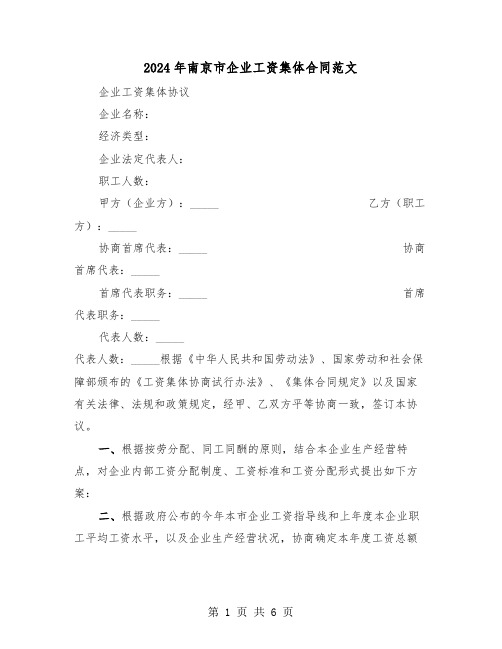 2024年南京市企业工资集体合同范文

企业工资集体协议

企业名称：

经济类型：

企业法定代表人：

职工人数：

甲方（企业方）：_____ 乙方（职工方）：_____

协商首席代表：_____ 协商首席代表：_____

首席代表职务：_____ 首席代表职务：_____

代表人数：_____

代表人数：_____根据《中华人民共和国劳动法》、国家劳动和社会保障部颁布的《工资集体协商试行办法》、《集体合同规定》以及国家有关法律、法规和政策规定，经甲、乙双方平等协商一致，签订本协议。

一、根据按劳分配、同工同酬的原则，结合本企业生产经营特点，对企业内部工资分配制度、工资标准和工资分配形式提出如下方案：

二、根据政府公布的今年本市企业工资指导线和上年度本企业职工平均工资水平，以及企业生产经营状况，协商确定本年度工资总额

第 1 页 共 6 页